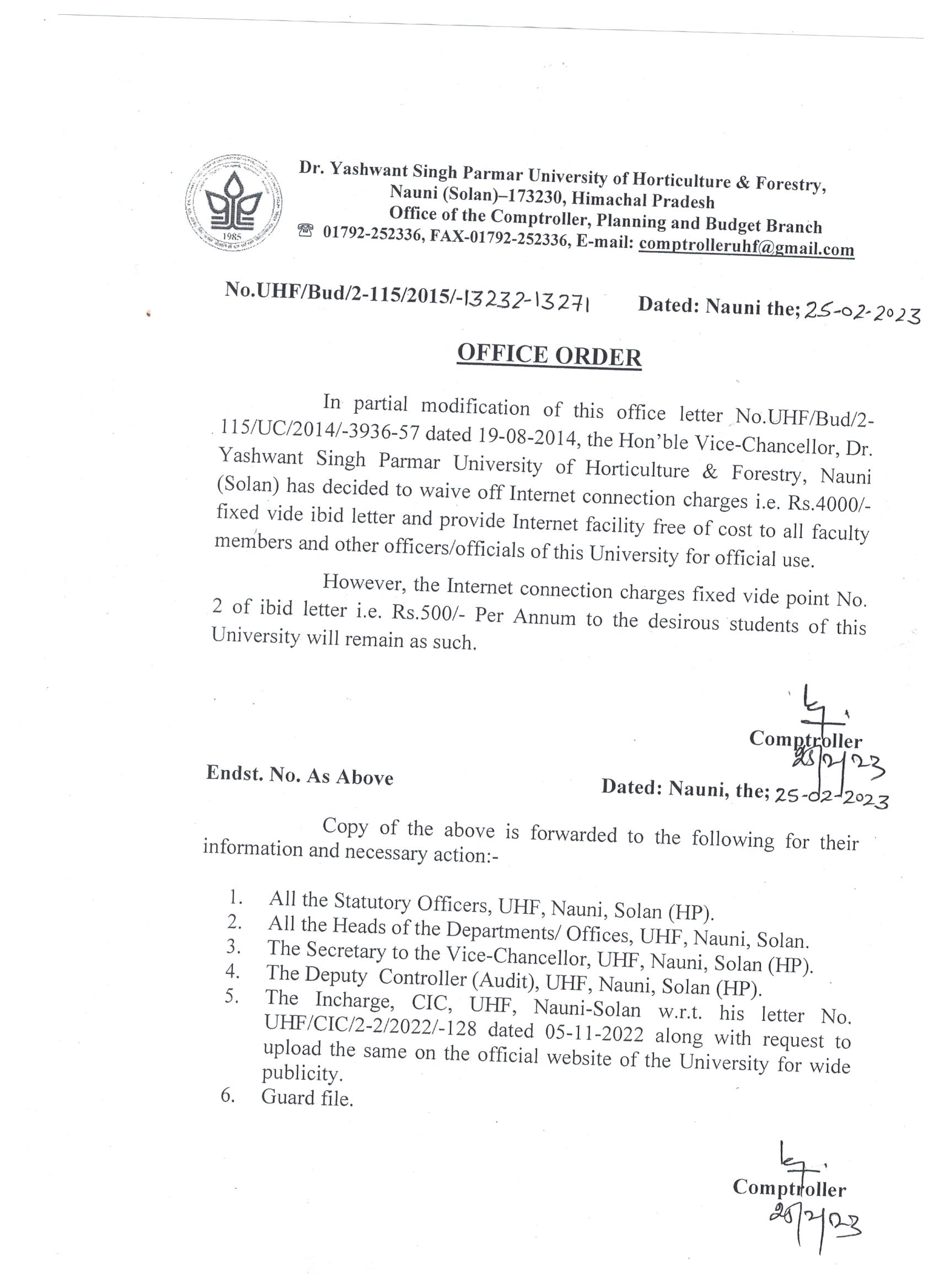 1985

Dr. Yashwant Singh Parmar University of Horticulture & Forestry, Nauni (Solan)–173230, Himachal Pradesh
Office of the Comptroller, Planning and Budget Branch
☎ 01792-252336, FAX-01792-252336, E-mail: comptrolleruhf@gmail.com

No.UHF/Bud/2-115/2015/-13232-13271 Dated: Nauni the; 25-02-2023

OFFICE ORDER

In partial modification of this office letter No.UHF/Bud/2-115/UC/2014/-3936-57 dated 19-08-2014, the Hon'ble Vice-Chancellor, Dr. Yashwant Singh Parmar University of Horticulture & Forestry, Nauni (Solan) has decided to waive off Internet connection charges i.e. Rs.4000/- fixed vide ibid letter and provide Internet facility free of cost to all faculty members and other officers/officials of this University for official use.

However, the Internet connection charges fixed vide point No. 2 of ibid letter i.e. Rs.500/- Per Annum to the desirous students of this University will remain as such.

Comptroller
25/2/23

Endst. No. As Above Dated: Nauni, the; 25-02-2023

Copy of the above is forwarded to the following for their information and necessary action:-

1. All the Statutory Officers, UHF, Nauni, Solan (HP).
2. All the Heads of the Departments/ Offices, UHF, Nauni, Solan.
3. The Secretary to the Vice-Chancellor, UHF, Nauni, Solan (HP).
4. The Deputy Controller (Audit), UHF, Nauni, Solan (HP).
5. The Incharge, CIC, UHF, Nauni-Solan w.r.t. his letter No. UHF/CIC/2-2/2022/-128 dated 05-11-2022 along with request to upload the same on the official website of the University for wide publicity.
6. Guard file.

Comptroller
25/2/23